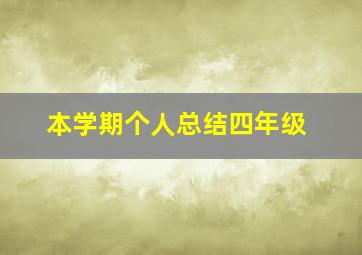 本学期个人总结四年级